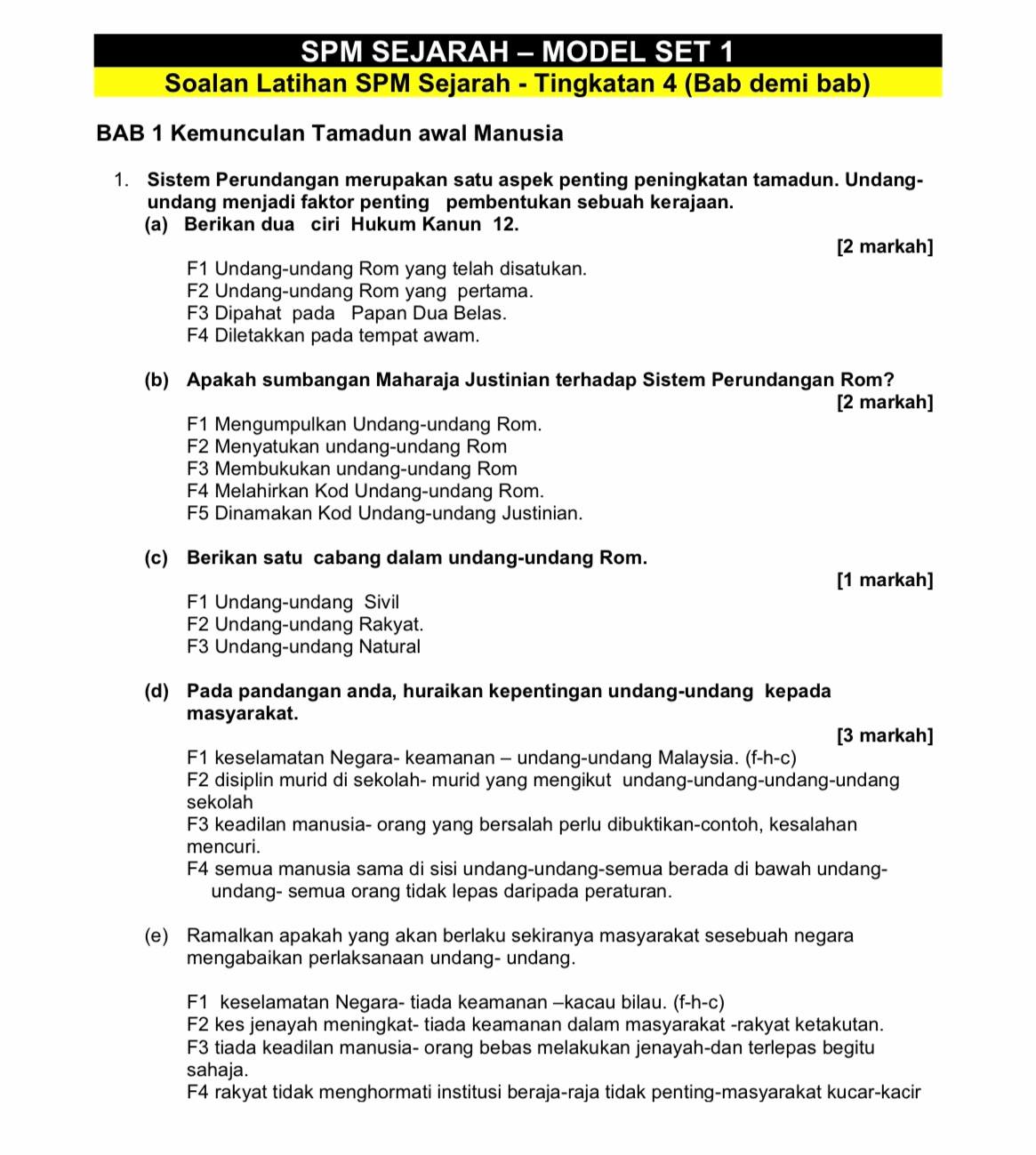 SPM SEJARAH – MODEL SET 1
Soalan Latihan SPM Sejarah - Tingkatan 4 (Bab demi bab)

BAB 1 Kemunculan Tamadun awal Manusia

1. Sistem Perundangan merupakan satu aspek penting peningkatan tamadun. Undang-undang menjadi faktor penting pembentukan sebuah kerajaan.
(a) Berikan dua ciri Hukum Kanun 12.
[2 markah]
F1 Undang-undang Rom yang telah disatukan.
F2 Undang-undang Rom yang pertama.
F3 Dipahat pada Papan Dua Belas.
F4 Diletakkan pada tempat awam.

(b) Apakah sumbangan Maharaja Justinian terhadap Sistem Perundangan Rom?
[2 markah]
F1 Mengumpulkan Undang-undang Rom.
F2 Menyatukan undang-undang Rom
F3 Membukukan undang-undang Rom
F4 Melahirkan Kod Undang-undang Rom.
F5 Dinamakan Kod Undang-undang Justinian.

(c) Berikan satu cabang dalam undang-undang Rom.
[1 markah]
F1 Undang-undang Sivil
F2 Undang-undang Rakyat.
F3 Undang-undang Natural

(d) Pada pandangan anda, huraikan kepentingan undang-undang kepada masyarakat.
[3 markah]
F1 keselamatan Negara- keamanan – undang-undang Malaysia. (f-h-c)
F2 disiplin murid di sekolah- murid yang mengikut undang-undang-undang-undang sekolah
F3 keadilan manusia- orang yang bersalah perlu dibuktikan-contoh, kesalahan mencuri.
F4 semua manusia sama di sisi undang-undang-semua berada di bawah undang-undang- semua orang tidak lepas daripada peraturan.

(e) Ramalkan apakah yang akan berlaku sekiranya masyarakat sesebuah negara mengabaikan perlaksanaan undang- undang.

F1 keselamatan Negara- tiada keamanan –kacau bilau. (f-h-c)
F2 kes jenayah meningkat- tiada keamanan dalam masyarakat -rakyat ketakutan.
F3 tiada keadilan manusia- orang bebas melakukan jenayah-dan terlepas begitu sahaja.
F4 rakyat tidak menghormati institusi beraja-raja tidak penting-masyarakat kucar-kacir